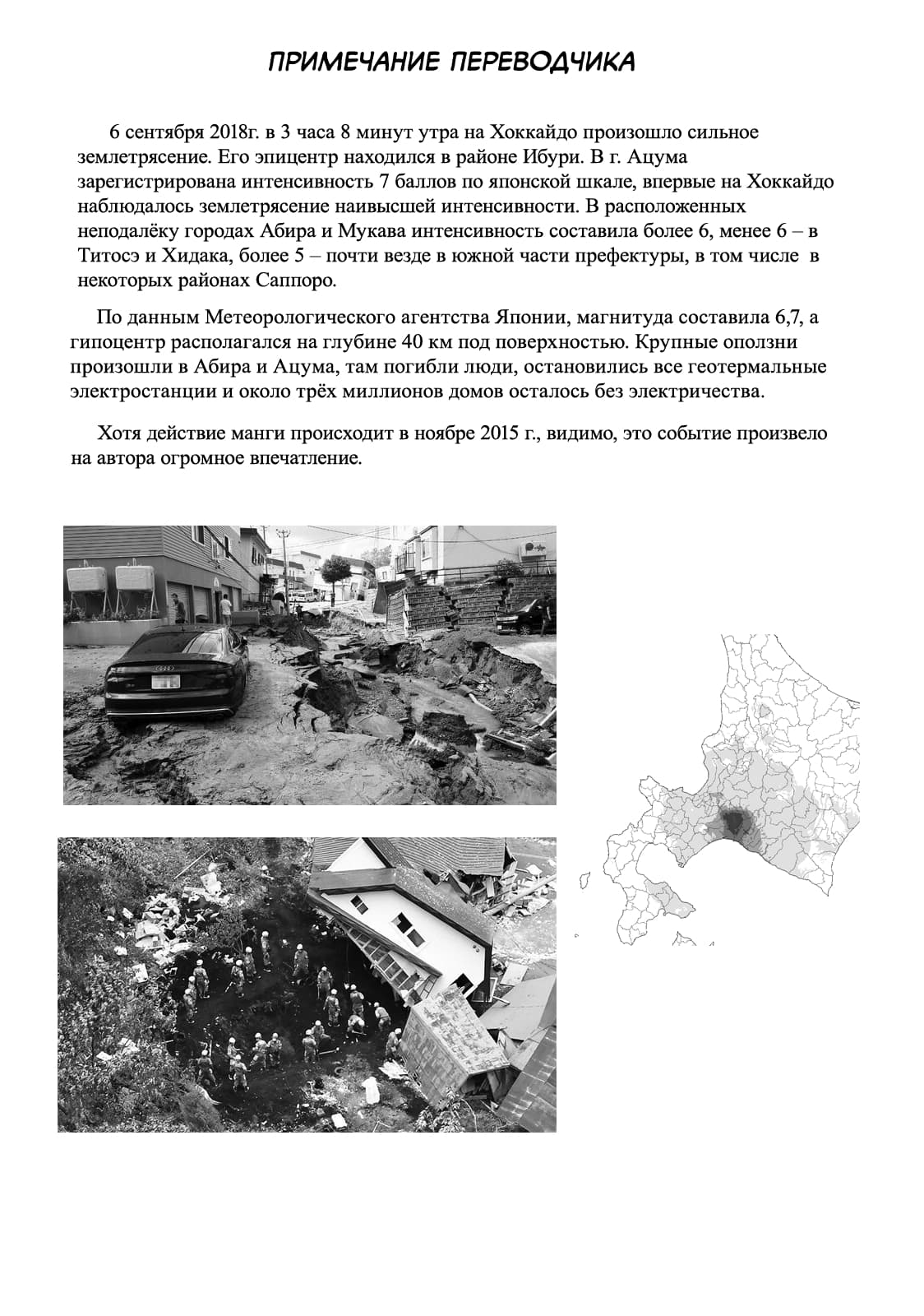 ПРИМЕЧАНИЕ ПЕРЕВОДЧИКА

6 сентября 2018г. в 3 часа 8 минут утра на Хоккайдо произошло сильное землетрясение. Его эпицентр находился в районе Ибури. В г. Ацума зарегистрирована интенсивность 7 баллов по японской шкале, впервые на Хоккайдо наблюдалось землетрясение наивысшей интенсивности. В расположенных неподалёку городах Абира и Мукава интенсивность составила более 6, менее 6 – в Титосэ и Хидака, более 5 – почти везде в южной части префектуры, в том числе в некоторых районах Саппоро.

По данным Метеорологического агентства Японии, магнитуда составила 6,7, а гипоцентр располагался на глубине 40 км под поверхностью. Крупные оползни произошли в Абира и Ацума, там погибли люди, остановились все геотермальные электростанции и около трёх миллионов домов осталось без электричества.

Хотя действие манги происходит в ноябре 2015 г., видимо, это событие произвело на автора огромное впечатление.